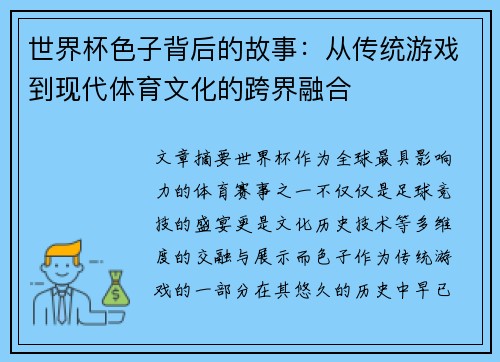 世界杯色子背后的故事：从传统游戏到现代体育文化的跨界融合

文章摘要世界杯作为全球最具影响力的体育赛事之一不仅仅是足球竞技的盛宴更是文化历史技术等多维度的交融与展示而色子作为传统游戏的一部分在其悠久的历史中早已

$